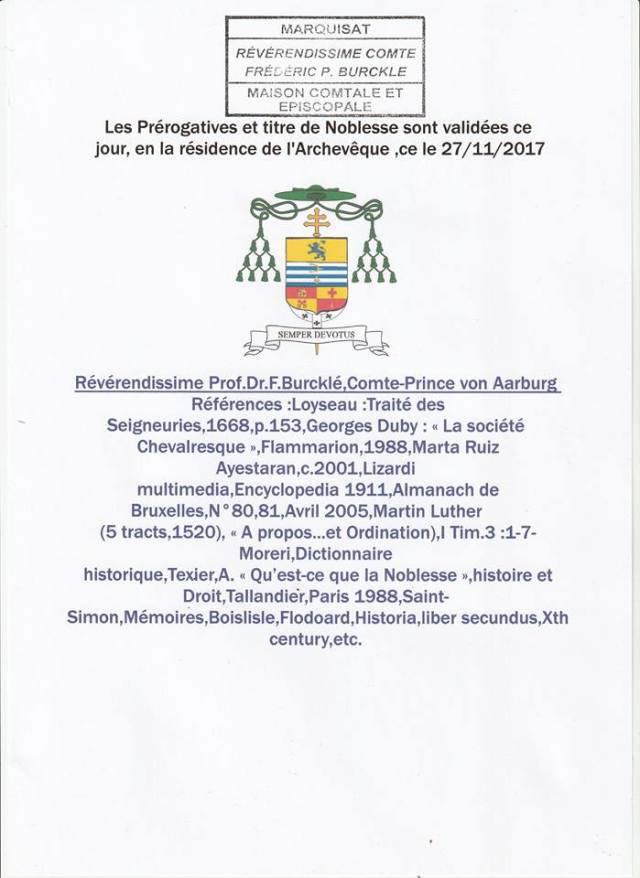 MARQUISAT

RÉVÉRENDISSIME COMTE FRÉDÉRIC P. BURCKLE

MAISON COMTALE ET EPISCOPALE

Les Prérogatives et titre de Noblesse sont validées ce jour, en la résidence de l'Archevêque ,ce le 27/11/2017

SEMPER DEVOTUS

Révérendissime Prof.Dr.F.Burcklé,Comte-Prince von Aarburg
Références :Loyseau :Traité des Seigneuries,1668,p.153,Georges Duby : « La société Chevalresque »,Flammarion,1988,Marta Ruiz Ayestaran,c.2001,Lizardi multimedia,Encyclopedia 1911,Almanach de Bruxelles,N°80,81,Avril 2005,Martin Luther (5 tracts,1520), « A propos...et Ordination),I Tim.3 :1-7-Moreri,Dictionnaire historique,Texier,A. « Qu'est-ce que la Noblesse »,histoire et Droit,Tallandier,Paris 1988,Saint-Simon,Mémoires,Boislisle,Flodoard,Historia,liber secundus,Xth century,etc.